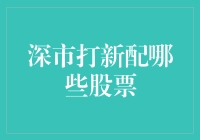 深市打新配哪些股票